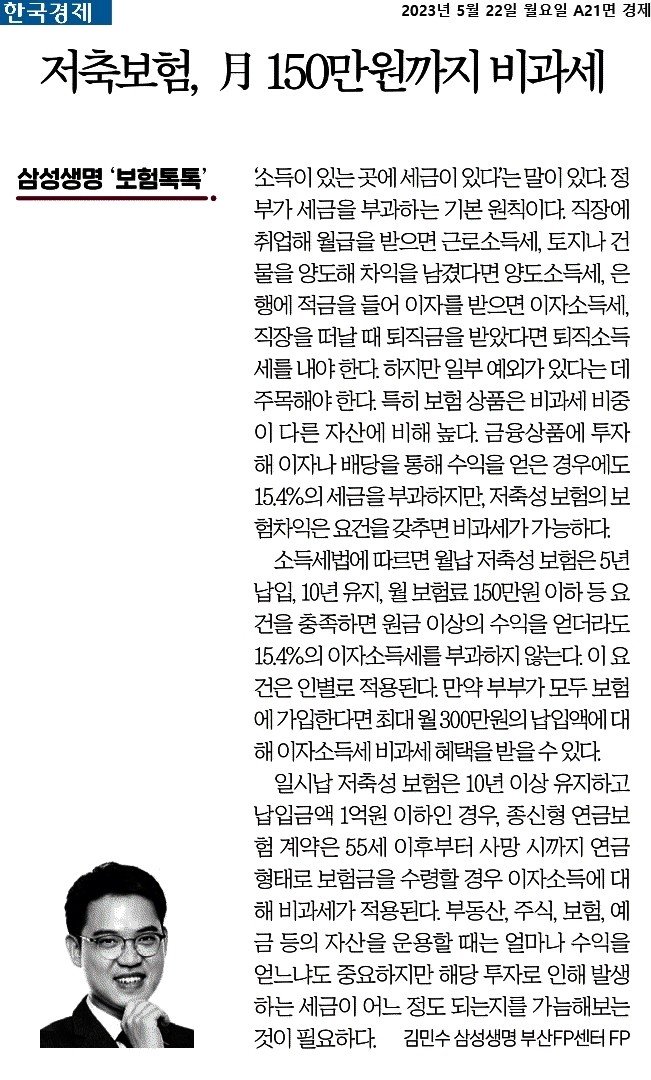 한국경제

2023년 5월 22일 월요일 A21면 경제

저축보험, 月 150만원까지 비과세

삼성생명 '보험톡톡'

'소득이 있는 곳에 세금이 있다'는 말이 있다. 정부가 세금을 부과하는 기본 원칙이다. 직장에 취업해 월급을 받으면 근로소득세, 토지나 건물을 양도해 차익을 남겼다면 양도소득세, 은행에 적금을 들어 이자를 받으면 이자소득세, 직장을 떠날 때 퇴직금을 받았다면 퇴직소득세를 내야 한다. 하지만 일부 예외가 있다는 데 주목해야 한다. 특히 보험 상품은 비과세 비중이 다른 자산에 비해 높다. 금융상품에 투자해 이자나 배당을 통해 수익을 얻은 경우에도 15.4%의 세금을 부과하지만, 저축성 보험의 보험차익은 요건을 갖추면 비과세가 가능하다.

소득세법에 따르면 월납 저축성 보험은 5년 납입, 10년 유지, 월 보험료 150만원 이하 등 요건을 충족하면 원금 이상의 수익을 얻더라도 15.4%의 이자소득세를 부과하지 않는다. 이 요건은 인별로 적용된다. 만약 부부가 모두 보험에 가입한다면 최대 월 300만원의 납입액에 대해 이자소득세 비과세 혜택을 받을 수 있다.

일시납 저축성 보험은 10년 이상 유지하고 납입금액 1억원 이하인 경우, 종신형 연금보험 계약은 55세 이후부터 사망 시까지 연금 형태로 보험금을 수령할 경우 이자소득에 대해 비과세가 적용된다. 부동산, 주식, 보험, 예금 등의 자산을 운용할 때는 얼마나 수익을 얻느냐도 중요하지만 해당 투자로 인해 발생하는 세금이 어느 정도 되는지를 가늠해보는 것이 필요하다. 김민수 삼성생명 부산FP센터 FP